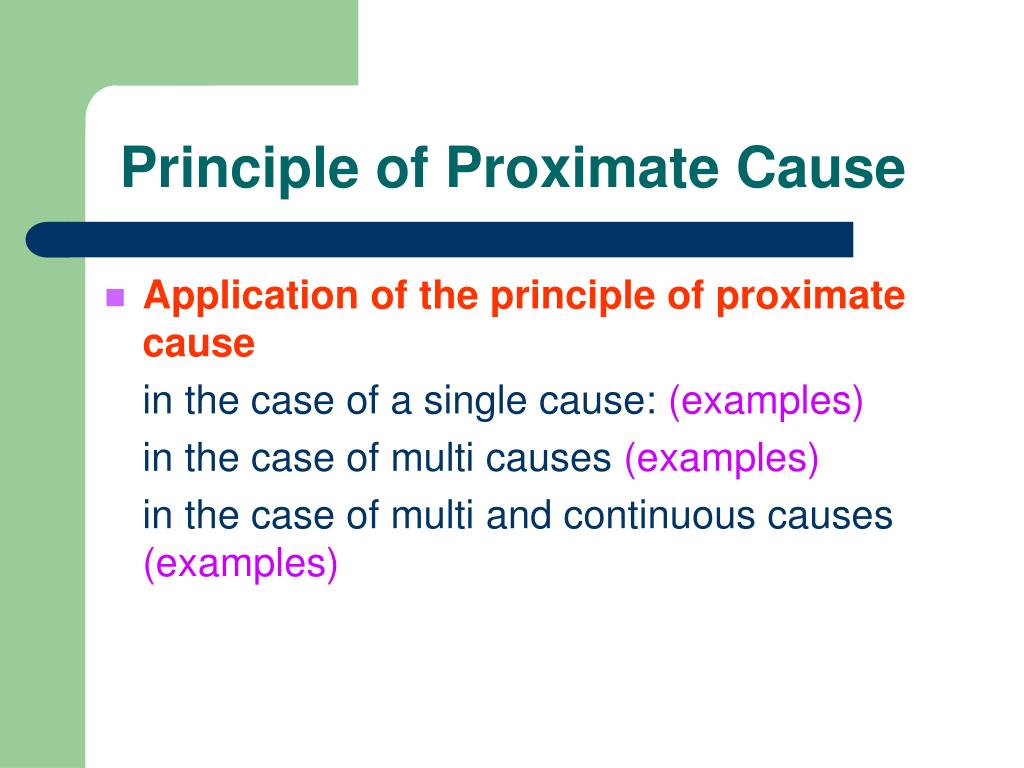 Principle of Proximate Cause

Application of the principle of proximate cause

in the case of a single cause: (examples)

in the case of multi causes (examples)

in the case of multi and continuous causes (examples)